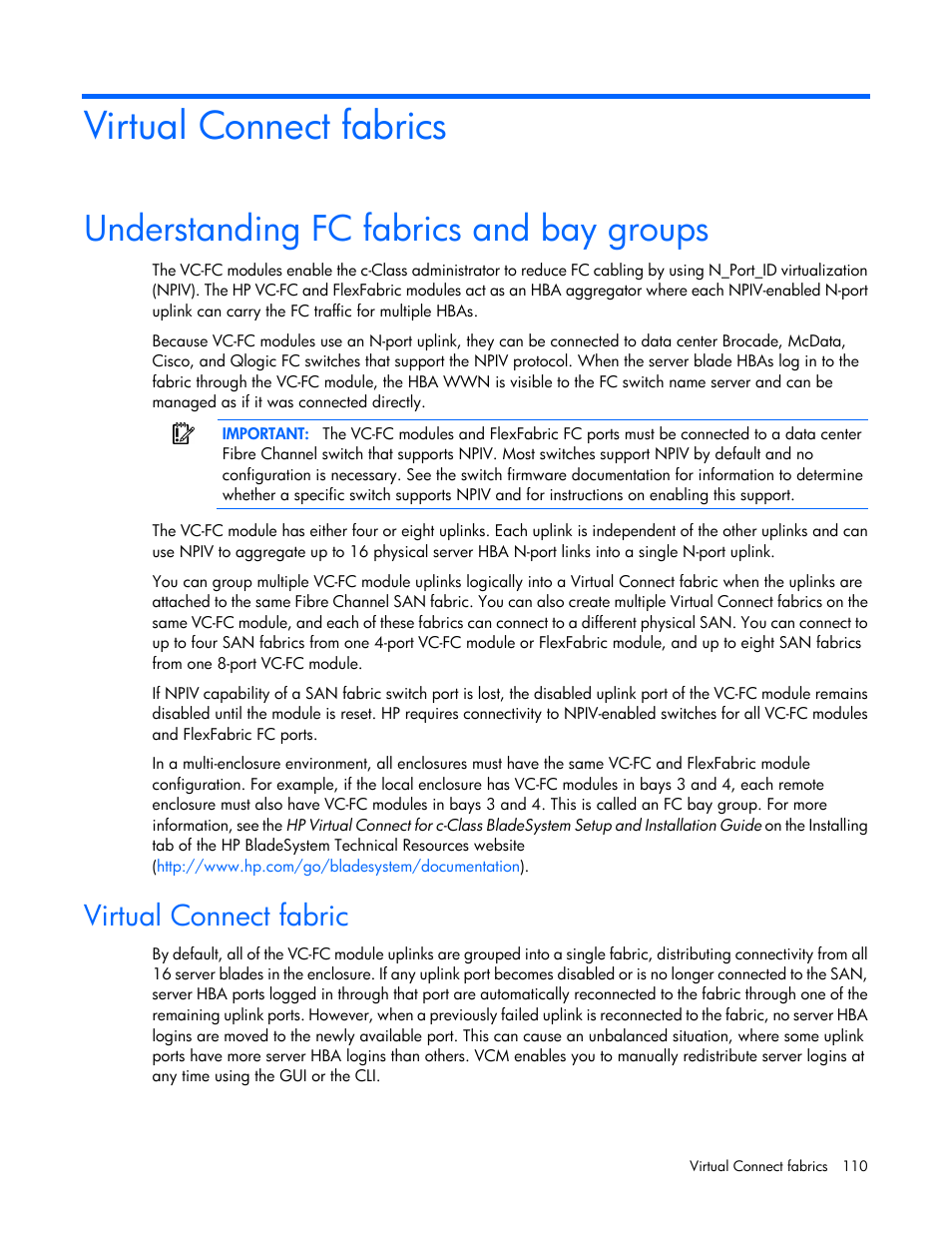 Virtual Connect fabrics

Understanding FC fabrics and bay groups

The VC-FC modules enable the c-Class administrator to reduce FC cabling by using N_Port_ID virtualization (NPIV). The HP VC-FC and FlexFabric modules act as an HBA aggregator where each NPIV-enabled N-port uplink can carry the FC traffic for multiple HBAs.

Because VC-FC modules use an N-port uplink, they can be connected to data center Brocade, McData, Cisco, and Qlogic FC switches that support the NPIV protocol. When the server blade HBAs log in to the fabric through the VC-FC module, the HBA WWN is visible to the FC switch name server and can be managed as if it was connected directly.

IMPORTANT: The VC-FC modules and FlexFabric FC ports must be connected to a data center Fibre Channel switch that supports NPIV. Most switches support NPIV by default and no configuration is necessary. See the switch firmware documentation for information to determine whether a specific switch supports NPIV and for instructions on enabling this support.

The VC-FC module has either four or eight uplinks. Each uplink is independent of the other uplinks and can use NPIV to aggregate up to 16 physical server HBA N-port links into a single N-port uplink.

You can group multiple VC-FC module uplinks logically into a Virtual Connect fabric when the uplinks are attached to the same Fibre Channel SAN fabric. You can also create multiple Virtual Connect fabrics on the same VC-FC module, and each of these fabrics can connect to a different physical SAN. You can connect to up to four SAN fabrics from one 4-port VC-FC module or FlexFabric module, and up to eight SAN fabrics from one 8-port VC-FC module.

If NPIV capability of a SAN fabric switch port is lost, the disabled uplink port of the VC-FC module remains disabled until the module is reset. HP requires connectivity to NPIV-enabled switches for all VC-FC modules and FlexFabric FC ports.

In a multi-enclosure environment, all enclosures must have the same VC-FC and FlexFabric module configuration. For example, if the local enclosure has VC-FC modules in bays 3 and 4, each remote enclosure must also have VC-FC modules in bays 3 and 4. This is called an FC bay group. For more information, see the HP Virtual Connect for c-Class BladeSystem Setup and Installation Guide on the Installing tab of the HP BladeSystem Technical Resources website (http://www.hp.com/go/bladesystem/documentation).

Virtual Connect fabric

By default, all of the VC-FC module uplinks are grouped into a single fabric, distributing connectivity from all 16 server blades in the enclosure. If any uplink port becomes disabled or is no longer connected to the SAN, server HBA ports logged in through that port are automatically reconnected to the fabric through one of the remaining uplink ports. However, when a previously failed uplink is reconnected to the fabric, no server HBA logins are moved to the newly available port. This can cause an unbalanced situation, where some uplink ports have more server HBA logins than others. VCM enables you to manually redistribute server logins at any time using the GUI or the CLI.

Virtual Connect fabrics 110